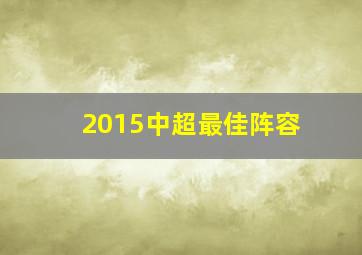 2015中超最佳阵容